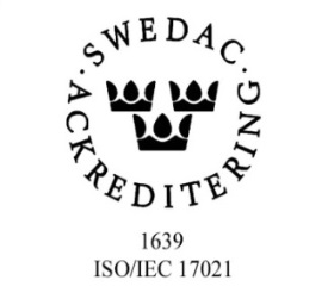 SWEDAC · ACKREDITERING ·

1639
ISO/IEC 17021